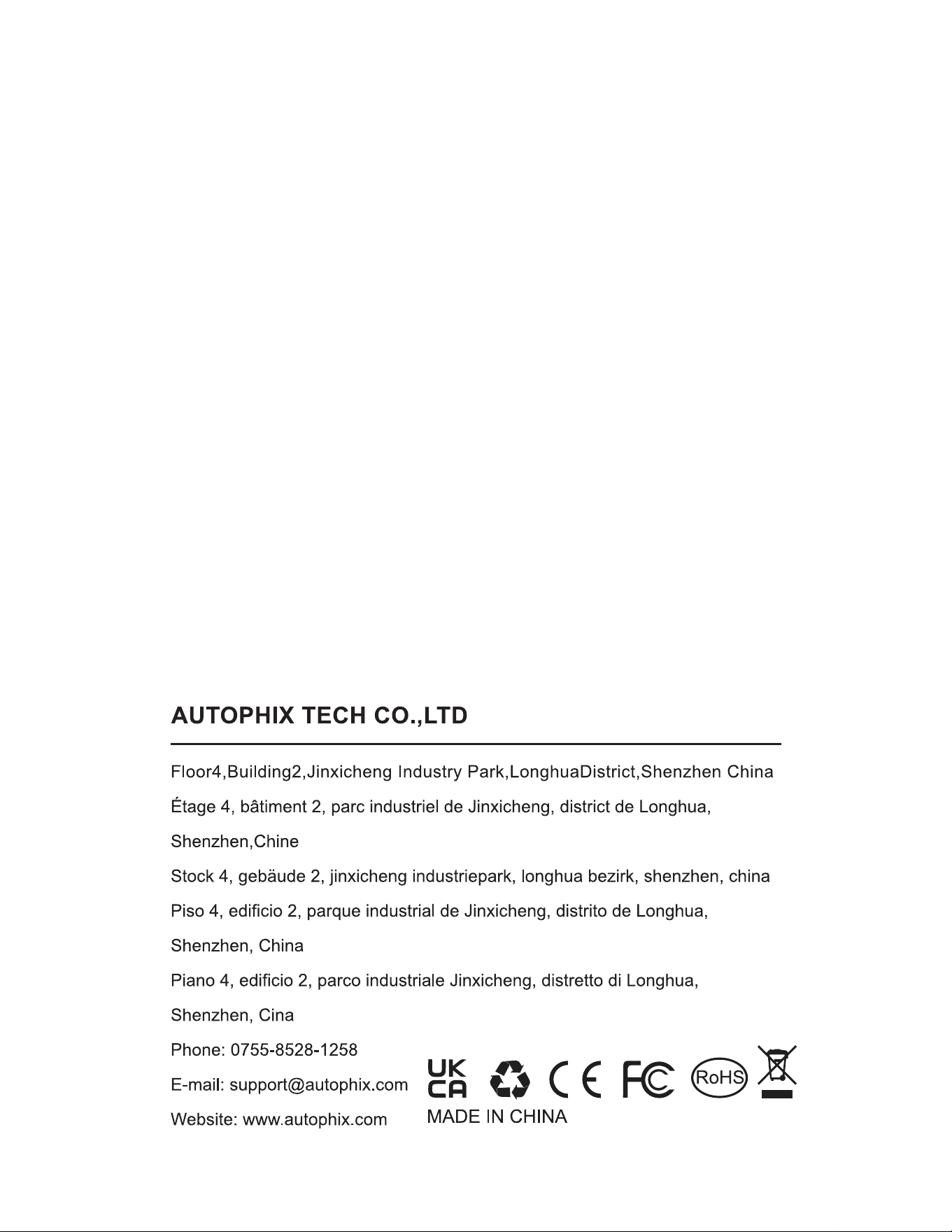 AUTOPHIX TECH CO.,LTD

Floor4,Building2,Jinxicheng Industry Park,LonghuaDistrict,Shenzhen China

Étage 4, bâtiment 2, parc industriel de Jinxicheng, district de Longhua, Shenzhen,Chine

Stock 4, gebäude 2, jinxicheng industriepark, longhua bezirk, shenzhen, china

Piso 4, edificio 2, parque industrial de Jinxicheng, distrito de Longhua, Shenzhen, China

Piano 4, edificio 2, parco industriale Jinxicheng, distretto di Longhua, Shenzhen, Cina

Phone: 0755-8528-1258

E-mail: support@autophix.com

Website: www.autophix.com

UK
CA

CE FC RoHS

MADE IN CHINA